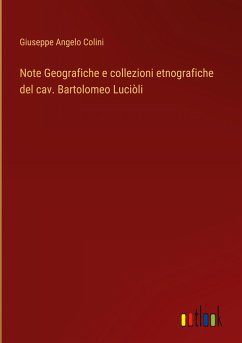 Giuseppe Angelo Colini

Note Geografiche e collezioni etnografiche del cav. Bartolomeo Luciòli

outlook